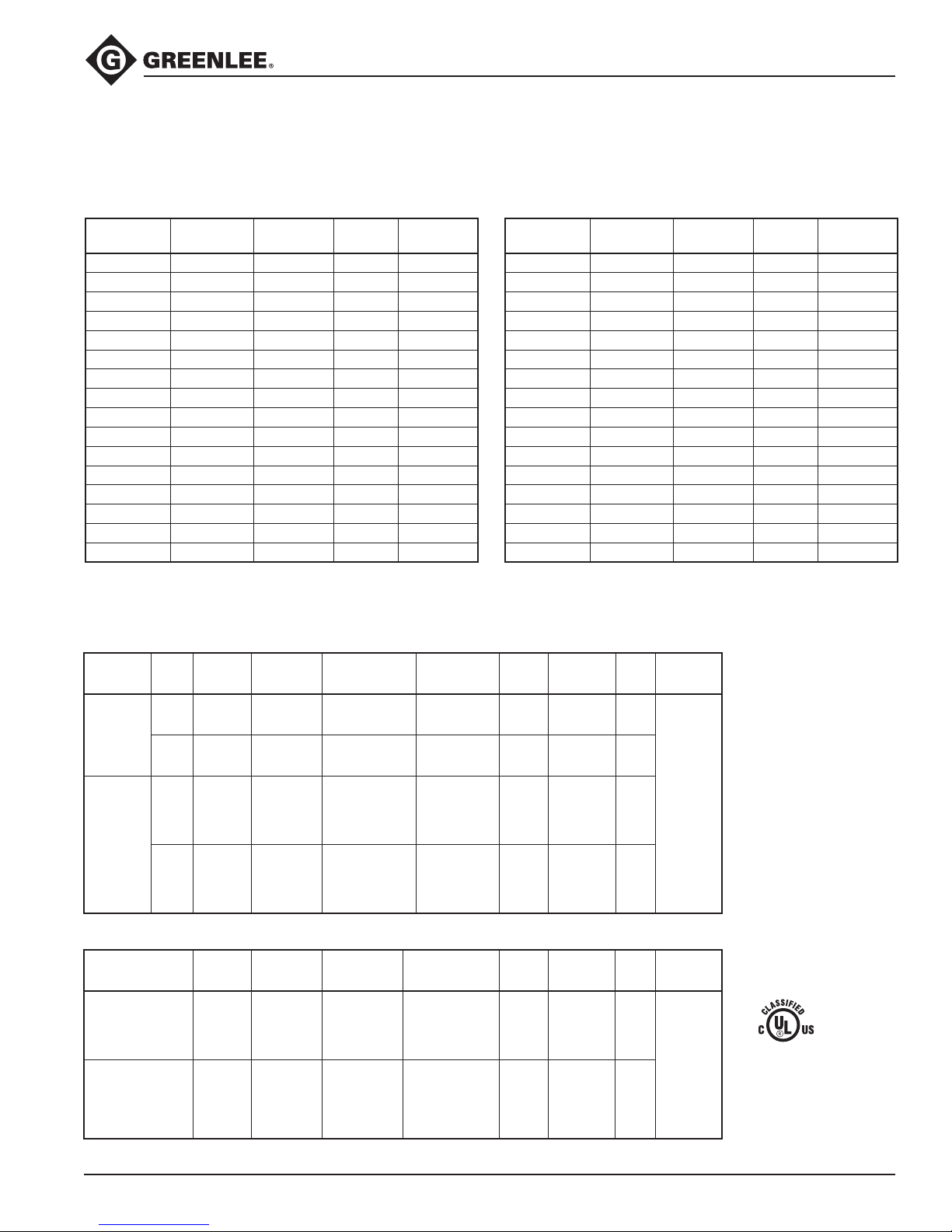 GREENLEE®

CLASSIFIED
C UL US